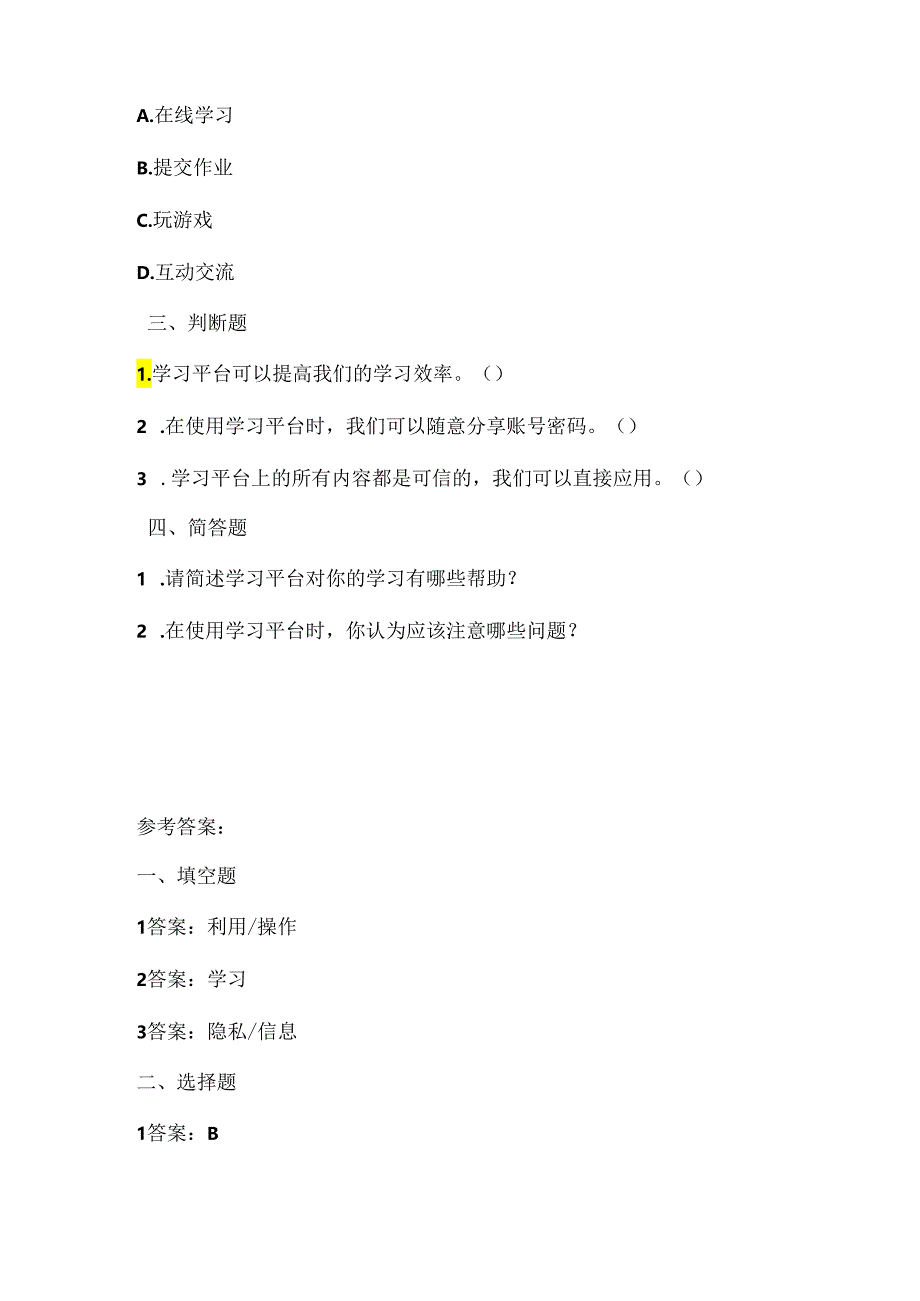 A.在线学习

B.提交作业

C.玩游戏

D.互动交流

三、判断题

1.学习平台可以提高我们的学习效率。()

2 .在使用学习平台时，我们可以随意分享账号密码。()

3 .学习平台上的所有内容都是可信的，我们可以直接应用。()

四、简答题

1 .请简述学习平台对你的学习有哪些帮助？

2 .在使用学习平台时，你认为应该注意哪些问题？

参考答案：

一、填空题

1答案：利用/操作

2答案：学习

3答案：隐私/信息

二、选择题

1答案：B